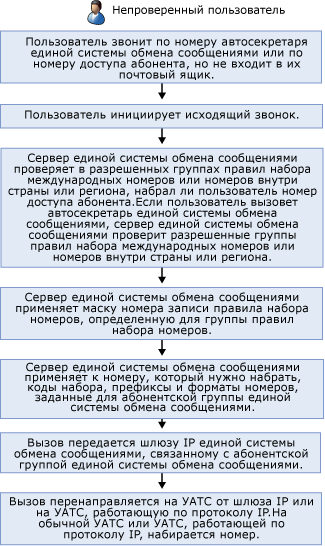 Непроверенный пользователь

Пользователь звонит по номеру автосекретаря единой системы обмена сообщениями или по номеру доступа абонента, но не входит в их почтовый ящик.

Пользователь инициирует исходящий звонок.

Сервер единой системы обмена сообщениями проверяет в разрешенных группах правил набора международных номеров или номеров внутри страны или региона, набрал ли пользователь номер доступа абонента.Если пользователь вызовет автосекретарь единой системы обмена сообщениями, сервер единой системы обмена сообщениями проверит разрешенные группы правил набора международных номеров или номеров внутри страны или региона.

Сервер единой системы обмена сообщениями применяет маску номера записи правила набора номеров, определенную для группы правил набора номеров.

Сервер единой системы обмена сообщениями применяет к номеру, который нужно набрать, коды набора, префиксы и форматы номеров, заданные для абонентской группы единой системы обмена сообщениями.

Вызов передается шлюзу IP единой системы обмена сообщениями, связанному с абонентской группой единой системы обмена сообщениями.

Вызов перенаправляется на УАТС от шлюза IP или на УАТС, работающую по протоколу IP.На обычной УАТС или УАТС, работающей по протоколу IP, набирается номер.